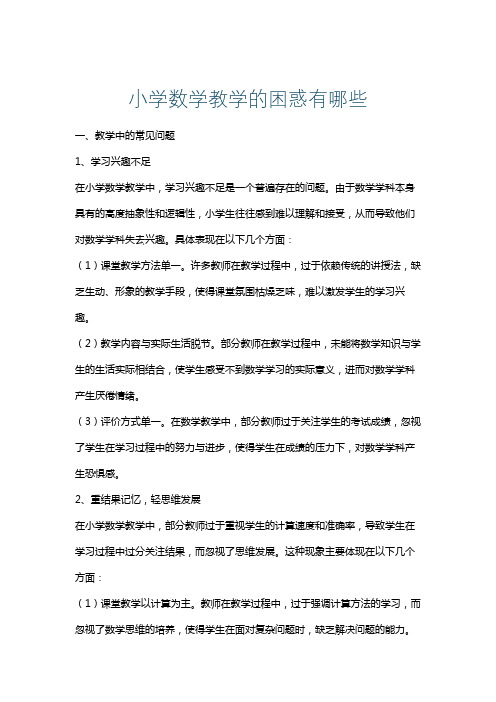 小学数学教学的困惑有哪些

一、教学中的常见问题

1、学习兴趣不足

在小学数学教学中，学习兴趣不足是一个普遍存在的问题。由于数学学科本身具有的高度抽象性和逻辑性，小学生往往感到难以理解和接受，从而导致他们对数学学科失去兴趣。具体表现在以下几个方面：

（1）课堂教学方法单一。许多教师在教学过程中，过于依赖传统的讲授法，缺乏生动、形象的教学手段，使得课堂氛围枯燥乏味，难以激发学生的学习兴趣。

（2）教学内容与实际生活脱节。部分教师在教学过程中，未能将数学知识与学生的生活实际相结合，使学生感受不到数学学习的实际意义，进而对数学学科产生厌倦情绪。

（3）评价方式单一。在数学教学中，部分教师过于关注学生的考试成绩，忽视了学生在学习过程中的努力与进步，使得学生在成绩的压力下，对数学学科产生恐惧感。

2、重结果记忆，轻思维发展

在小学数学教学中，部分教师过于重视学生的计算速度和准确率，导致学生在学习过程中过分关注结果，而忽视了思维发展。这种现象主要体现在以下几个方面：

（1）课堂教学以计算为主。教师在教学过程中，过于强调计算方法的学习，而忽视了数学思维的培养，使得学生在面对复杂问题时，缺乏解决问题的能力。